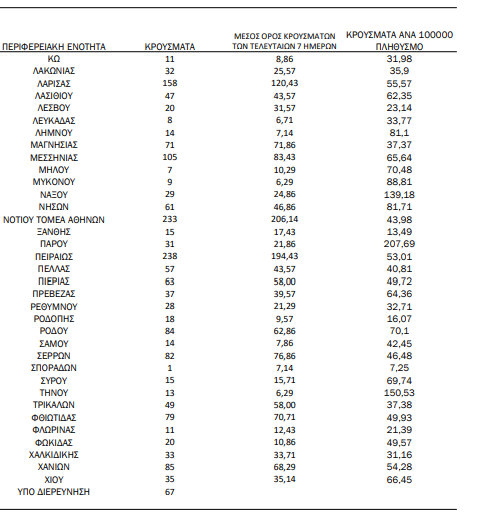 | ΠΕΡΙΦΕΡΕΙΑΚΗ ΕΝΟΤΗΤΑ | ΚΡΟΥΣΜΑΤΑ | ΜΕΣΟΣ ΟΡΟΣ ΚΡΟΥΣΜΑΤΩΝ ΤΩΝ ΤΕΛΕΥΤΑΙΩΝ 7 ΗΜΕΡΩΝ | ΚΡΟΥΣΜΑΤΑ ΑΝΑ 100000 ΠΛΗΘΥΣΜΟ |
|---|---|---|---|
| ΚΩ | 11 | 8,86 | 31,98 |
| ΛΑΚΩΝΙΑΣ | 32 | 25,57 | 35,9 |
| ΛΑΡΙΣΑΣ | 158 | 120,43 | 55,57 |
| ΛΑΣΙΘΙΟΥ | 47 | 43,57 | 62,35 |
| ΛΕΣΒΟΥ | 20 | 31,57 | 23,14 |
| ΛΕΥΚΑΔΑΣ | 8 | 6,71 | 33,77 |
| ΛΗΜΝΟΥ | 14 | 7,14 | 81,1 |
| ΜΑΓΝΗΣΙΑΣ | 71 | 71,86 | 37,37 |
| ΜΕΣΣΗΝΙΑΣ | 105 | 83,43 | 65,64 |
| ΜΗΛΟΥ | 7 | 10,29 | 70,48 |
| ΜΥΚΟΝΟΥ | 9 | 6,29 | 88,81 |
| ΝΑΞΟΥ | 29 | 24,86 | 139,18 |
| ΝΗΣΩΝ | 61 | 46,86 | 81,71 |
| ΝΟΤΙΟΥ ΤΟΜΕΑ ΑΘΗΝΩΝ | 233 | 206,14 | 43,98 |
| ΞΑΝΘΗΣ | 15 | 17,43 | 13,49 |
| ΠΑΡΟΥ | 31 | 21,86 | 207,69 |
| ΠΕΙΡΑΙΩΣ | 238 | 194,43 | 53,01 |
| ΠΕΛΛΑΣ | 57 | 43,57 | 40,81 |
| ΠΙΕΡΙΑΣ | 63 | 58,00 | 49,72 |
| ΠΡΕΒΕΖΑΣ | 37 | 39,57 | 64,36 |
| ΡΕΘΥΜΝΟΥ | 28 | 21,29 | 32,71 |
| ΡΟΔΟΠΗΣ | 18 | 9,57 | 16,07 |
| ΡΟΔΟΥ | 84 | 62,86 | 70,1 |
| ΣΑΜΟΥ | 14 | 7,86 | 42,45 |
| ΣΕΡΡΩΝ | 82 | 76,86 | 46,48 |
| ΣΠΟΡΑΔΩΝ | 1 | 7,14 | 7,25 |
| ΣΥΡΟΥ | 15 | 15,71 | 69,74 |
| ΤΗΝΟΥ | 13 | 6,29 | 150,53 |
| ΤΡΙΚΑΛΩΝ | 49 | 58,00 | 37,38 |
| ΦΘΙΩΤΙΔΑΣ | 79 | 70,71 | 49,93 |
| ΦΛΩΡΙΝΑΣ | 11 | 12,43 | 21,39 |
| ΦΩΚΙΔΑΣ | 20 | 10,86 | 49,57 |
| ΧΑΛΚΙΔΙΚΗΣ | 33 | 33,71 | 31,16 |
| ΧΑΝΙΩΝ | 85 | 68,29 | 54,28 |
| ΧΙΟΥ | 35 | 35,14 | 66,45 |
| ΥΠΟ ΔΙΕΡΕΥΝΗΣΗ | 67 | | |